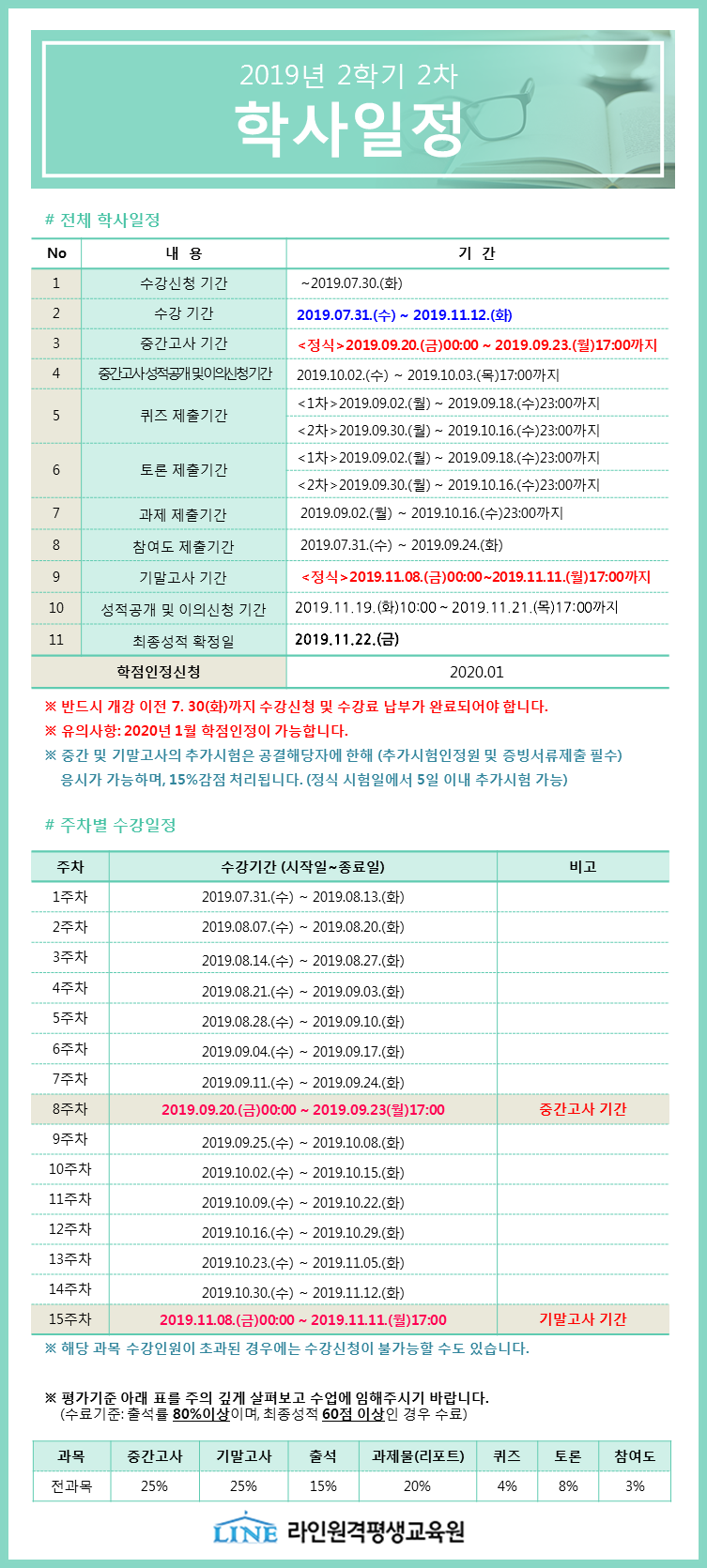 2019년 2학기 2차
학사일정

# 전체 학사일정

| No | 내 용 | 기 간 |
|---|---|---|
| 1 | 수강신청 기간 | ~2019.07.30.(화) |
| 2 | 수강 기간 | 2019.07.31.(수) ~ 2019.11.12.(화) |
| 3 | 중간고사 기간 | <정식>2019.09.20.(금)00:00 ~ 2019.09.23.(월)17:00까지 |
| 4 | 중간고사성적공개및이의신청기간 | 2019.10.02.(수) ~ 2019.10.03.(목)17:00까지 |
| 5 | 퀴즈 제출기간 | <1차>2019.09.02.(월) ~ 2019.09.18.(수)23:00까지 |
|  |  | <2차>2019.09.30.(월) ~ 2019.10.16.(수)23:00까지 |
| 6 | 토론 제출기간 | <1차>2019.09.02.(월) ~ 2019.09.18.(수)23:00까지 |
|  |  | <2차>2019.09.30.(월) ~ 2019.10.16.(수)23:00까지 |
| 7 | 과제 제출기간 | 2019.09.02.(월) ~ 2019.10.16.(수)23:00까지 |
| 8 | 참여도 제출기간 | 2019.07.31.(수) ~ 2019.09.24.(화) |
| 9 | 기말고사 기간 | <정식>2019.11.08.(금)00:00~2019.11.11.(월)17:00까지 |
| 10 | 성적공개 및 이의신청 기간 | 2019.11.19.(화)10:00 ~ 2019.11.21.(목)17:00까지 |
| 11 | 최종성적 확정일 | 2019.11.22.(금) |
| 학점인정신청 |  | 2020.01 |

※ 반드시 개강 이전 7. 30(화)까지 수강신청 및 수강료 납부가 완료되어야 합니다.
※ 유의사항: 2020년 1월 학점인정이 가능합니다.
※ 중간 및 기말고사의 추가시험은 공결해당자에 한해 (추가시험인정원 및 증빙서류제출 필수) 응시가 가능하며, 15%감점 처리됩니다. (정식 시험일에서 5일 이내 추가시험 가능)

# 주차별 수강일정

| 주차 | 수강기간 (시작일~종료일) | 비고 |
|---|---|---|
| 1주차 | 2019.07.31.(수) ~ 2019.08.13.(화) | |
| 2주차 | 2019.08.07.(수) ~ 2019.08.20.(화) | |
| 3주차 | 2019.08.14.(수) ~ 2019.08.27.(화) | |
| 4주차 | 2019.08.21.(수) ~ 2019.09.03.(화) | |
| 5주차 | 2019.08.28.(수) ~ 2019.09.10.(화) | |
| 6주차 | 2019.09.04.(수) ~ 2019.09.17.(화) | |
| 7주차 | 2019.09.11.(수) ~ 2019.09.24.(화) | |
| 8주차 | 2019.09.20.(금)00:00 ~ 2019.09.23(월)17:00 | 중간고사 기간 |
| 9주차 | 2019.09.25.(수) ~ 2019.10.08.(화) | |
| 10주차 | 2019.10.02.(수) ~ 2019.10.15.(화) | |
| 11주차 | 2019.10.09.(수) ~ 2019.10.22.(화) | |
| 12주차 | 2019.10.16.(수) ~ 2019.10.29.(화) | |
| 13주차 | 2019.10.23.(수) ~ 2019.11.05.(화) | |
| 14주차 | 2019.10.30.(수) ~ 2019.11.12.(화) | |
| 15주차 | 2019.11.08.(금)00:00 ~ 2019.11.11.(월)17:00 | 기말고사 기간 |

※ 해당 과목 수강인원이 초과된 경우에는 수강신청이 불가능할 수도 있습니다.

※ 평가기준 아래 표를 주의 깊게 살펴보고 수업에 임해주시기 바랍니다.
(수료기준: 출석률 80%이상이며, 최종성적 60점 이상인 경우 수료)

| 과목 | 중간고사 | 기말고사 | 출석 | 과제물(리포트) | 퀴즈 | 토론 | 참여도 |
|---|---|---|---|---|---|---|---|
| 전과목 | 25% | 25% | 15% | 20% | 4% | 8% | 3% |

LINE 라인원격평생교육원